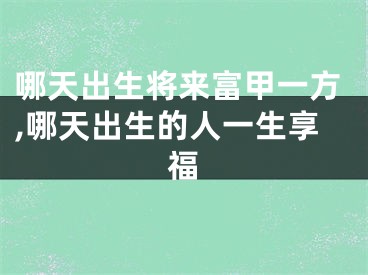 哪天出生将来富甲一方,哪天出生的人一生享福